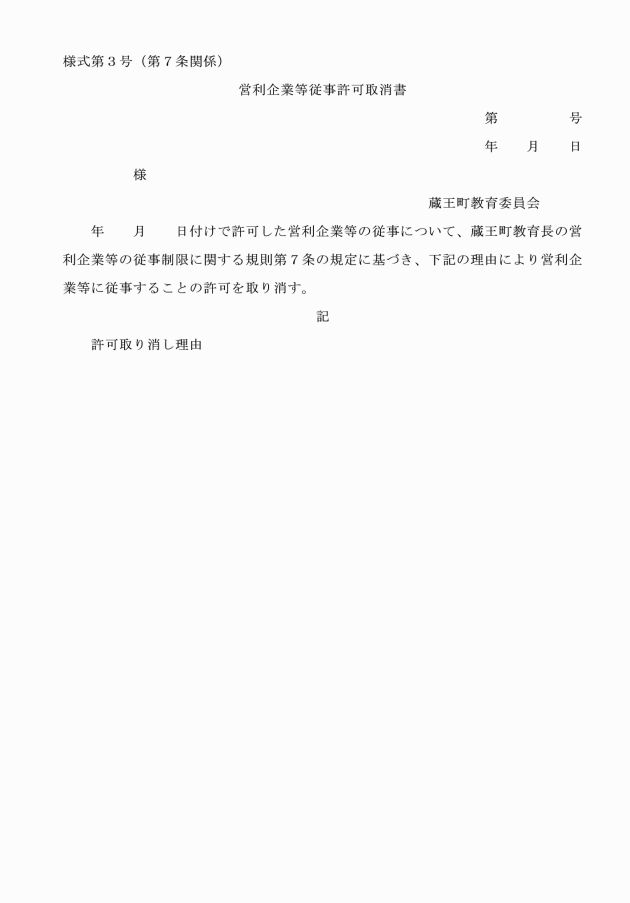 様式第３号（第７条関係）

営利企業等従事許可取消書

第　　　　号

年　　月　　日

様

蔵王町教育委員会

年　　月　　日付けで許可した営利企業等の従事について、蔵王町教育長の営利企業等の従事制限に関する規則第７条の規定に基づき、下記の理由により営利企業等に従事することの許可を取り消す。

記

許可取り消し理由